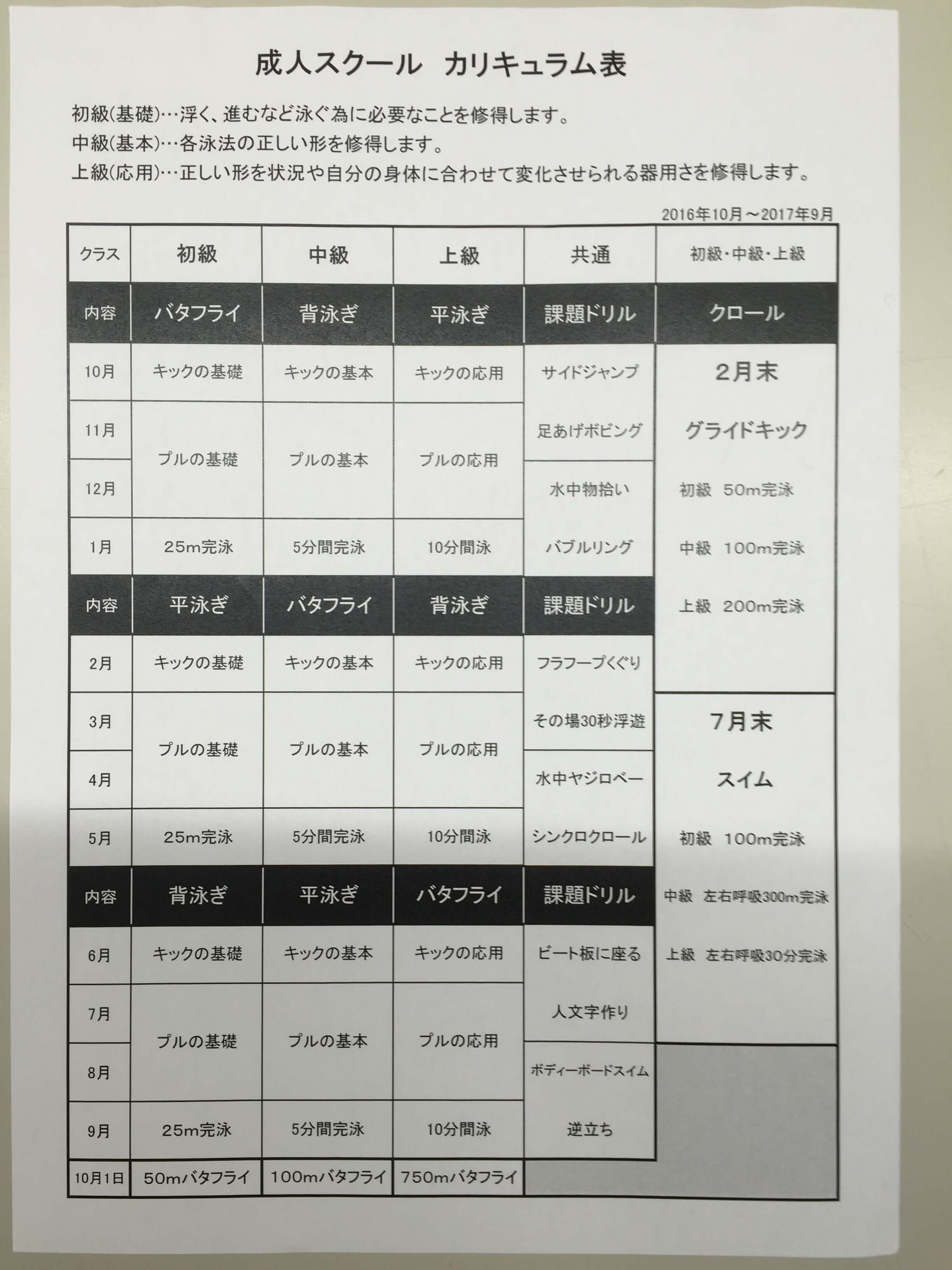 成人スクール　カリキュラム表

初級(基礎)…浮く、進むなど泳ぐ為に必要なことを修得します。
中級(基本)…各泳法の正しい形を修得します。
上級(応用)…正しい形を状況や自分の身体に合わせて変化させられる器用さを修得します。

2016年10月～2017年9月

| クラス | 初級 | 中級 | 上級 | 共通 | 初級･中級･上級 |
|---|---|---|---|---|---|
| 内容 | バタフライ | 背泳ぎ | 平泳ぎ | 課題ドリル | クロール |
| 10月 | キックの基礎 | キックの基本 | キックの応用 | サイドジャンプ | 2月末 |
| 11月 | プルの基礎 | プルの基本 | プルの応用 | 足あげボビング | グライドキック |
| 12月 | | | | 水中物拾い | 初級　50m完泳 |
| 1月 | 25m完泳 | 5分間完泳 | 10分間泳 | バブルリング | 中級　100m完泳 |
| 内容 | 平泳ぎ | バタフライ | 背泳ぎ | 課題ドリル | 上級　200m完泳 |
| 2月 | キックの基礎 | キックの基本 | キックの応用 | フラフープくぐり | |
| 3月 | プルの基礎 | プルの基本 | プルの応用 | その場30秒浮遊 | 7月末 |
| 4月 | | | | 水中ヤジロベー | スイム |
| 5月 | 25m完泳 | 5分間完泳 | 10分間泳 | シンクロクロール | 初級　100m完泳 |
| 内容 | 背泳ぎ | 平泳ぎ | バタフライ | 課題ドリル | 中級　左右呼吸300m完泳 |
| 6月 | キックの基礎 | キックの基本 | キックの応用 | ビート板に座る | 上級　左右呼吸30分完泳 |
| 7月 | プルの基礎 | プルの基本 | プルの応用 | 人文字作り | |
| 8月 | | | | ボディーボードスイム | |
| 9月 | 25m完泳 | 5分間完泳 | 10分間泳 | 逆立ち | |
| 10月1日 | 50mバタフライ | 100mバタフライ | 750mバタフライ | | |